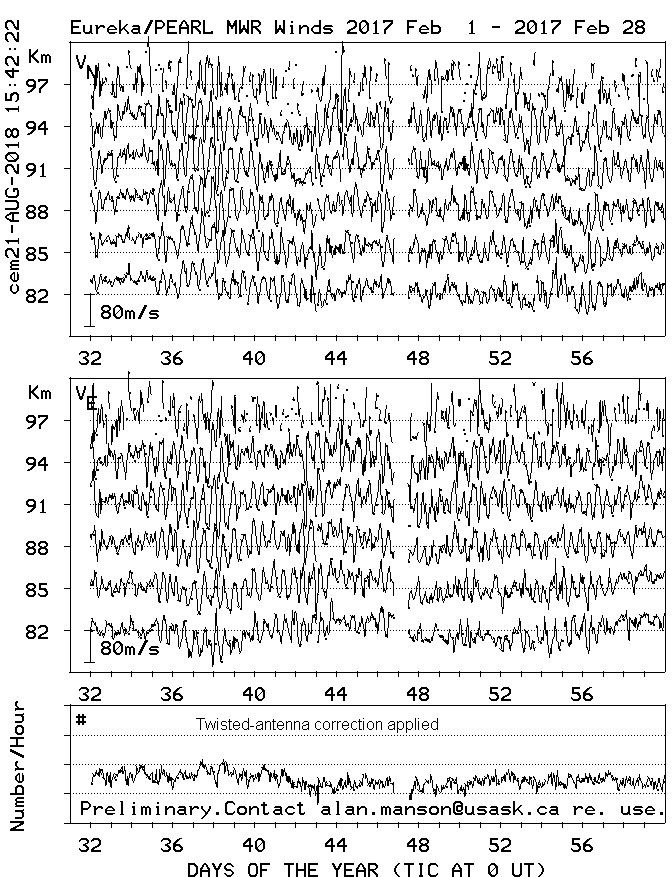 Eureka/PEARL MWR Winds 2017 Feb 1 - 2017 Feb 28

cem21-AUG-2018 15:42:22

Km
$V_N$
97
94
91
88
85
82
80m/s

32 36 40 44 48 52 56

Km
$V_E$
97
94
91
88
85
82
80m/s

32 36 40 44 48 52 56

Number/Hour
#
Twisted-antenna correction applied
Preliminary.Contact alan.manson@usask.ca re. use.

32 36 40 44 48 52 56

DAYS OF THE YEAR (TIC AT 0 UT)